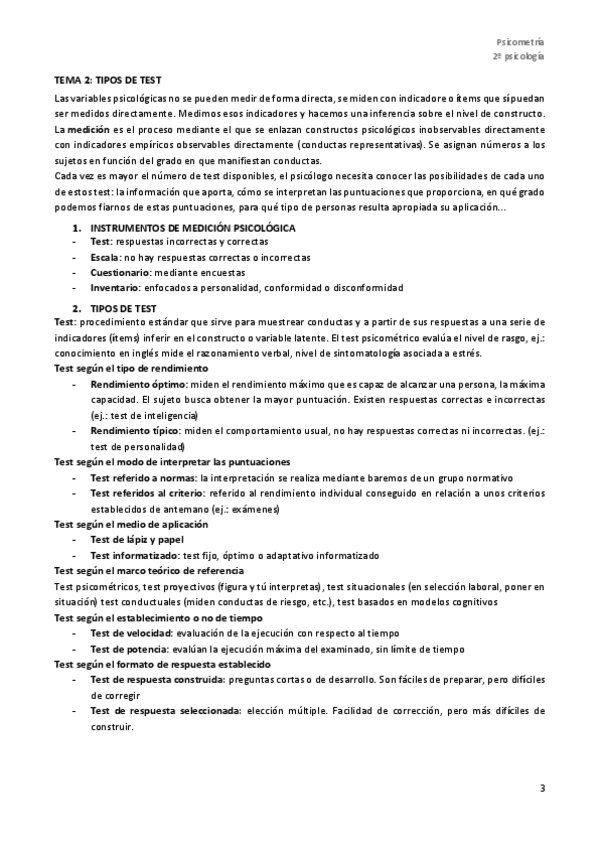 Psicometría
2º psicología

TEMA 2: TIPOS DE TEST

Las variables psicológicas no se pueden medir de forma directa, se miden con indicadore o ítems que sí puedan ser medidos directamente. Medimos esos indicadores y hacemos una inferencia sobre el nivel de constructo.
La medición es el proceso mediante el que se enlazan constructos psicológicos inobservables directamente con indicadores empíricos observables directamente (conductas representativas). Se asignan números a los sujetos en función del grado en que manifiestan conductas.
Cada vez es mayor el número de test disponibles, el psicólogo necesita conocer las posibilidades de cada uno de estos test: la información que aporta, cómo se interpretan las puntuaciones que proporciona, en qué grado podemos fiarnos de estas puntuaciones, para qué tipo de personas resulta apropiada su aplicación…

1. INSTRUMENTOS DE MEDICIÓN PSICOLÓGICA
- Test: respuestas incorrectas y correctas
- Escala: no hay respuestas correctas o incorrectas
- Cuestionario: mediante encuestas
- Inventario: enfocados a personalidad, conformidad o disconformidad

2. TIPOS DE TEST
Test: procedimiento estándar que sirve para muestrear conductas y a partir de sus respuestas a una serie de indicadores (ítems) inferir en el constructo o variable latente. El test psicométrico evalúa el nivel de rasgo, ej.: conocimiento en inglés mide el razonamiento verbal, nivel de sintomatología asociada a estrés.
Test según el tipo de rendimiento
- Rendimiento óptimo: miden el rendimiento máximo que es capaz de alcanzar una persona, la máxima capacidad. El sujeto busca obtener la mayor puntuación. Existen respuestas correctas e incorrectas (ej.: test de inteligencia)
- Rendimiento típico: miden el comportamiento usual, no hay respuestas correctas ni incorrectas. (ej.: test de personalidad)
Test según el modo de interpretar las puntuaciones
- Test referido a normas: la interpretación se realiza mediante baremos de un grupo normativo
- Test referidos al criterio: referido al rendimiento individual conseguido en relación a unos criterios establecidos de antemano (ej.: exámenes)
Test según el medio de aplicación
- Test de lápiz y papel
- Test informatizado: test fijo, óptimo o adaptativo informatizado
Test según el marco teórico de referencia
Test psicométricos, test proyectivos (figura y tú interpretas), test situacionales (en selección laboral, poner en situación) test conductuales (miden conductas de riesgo, etc.), test basados en modelos cognitivos
Test según el establecimiento o no de tiempo
- Test de velocidad: evaluación de la ejecución con respecto al tiempo
- Test de potencia: evalúan la ejecución máxima del examinado, sin límite de tiempo
Test según el formato de respuesta establecido
- Test de respuesta construida: preguntas cortas o de desarrollo. Son fáciles de preparar, pero difíciles de corregir
- Test de respuesta seleccionada: elección múltiple. Facilidad de corrección, pero más difíciles de construir.

3